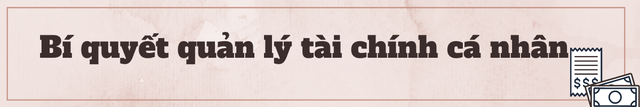 Bí quyết quản lý tài chính cá nhân

$$$